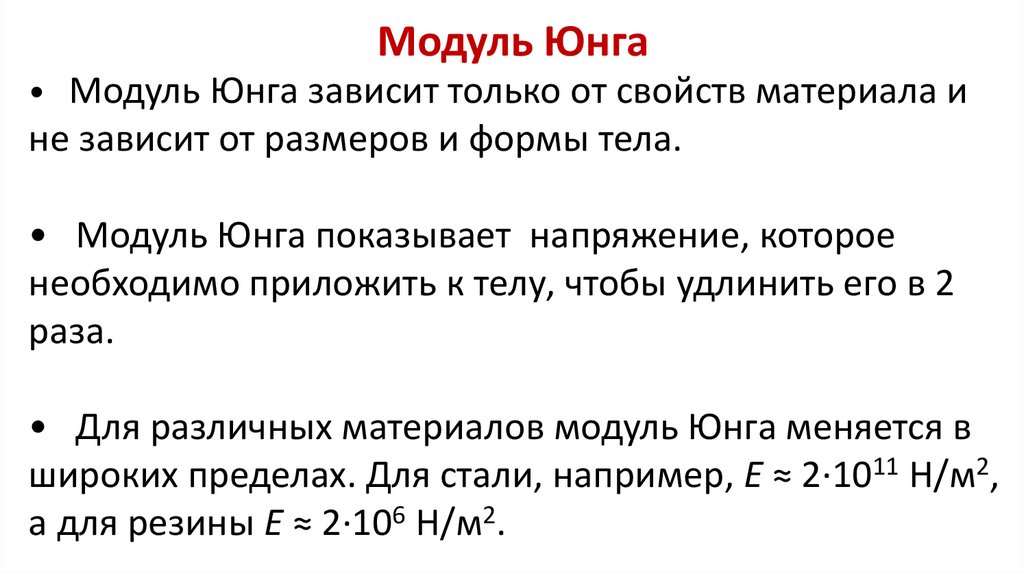 Модуль Юнга

• Модуль Юнга зависит только от свойств материала и не зависит от размеров и формы тела.

• Модуль Юнга показывает напряжение, которое необходимо приложить к телу, чтобы удлинить его в 2 раза.

• Для различных материалов модуль Юнга меняется в широких пределах. Для стали, например, $E \approx 2 \cdot 10^{11}$ Н/м$^2$, а для резины $E \approx 2 \cdot 10^{6}$ Н/м$^2$.